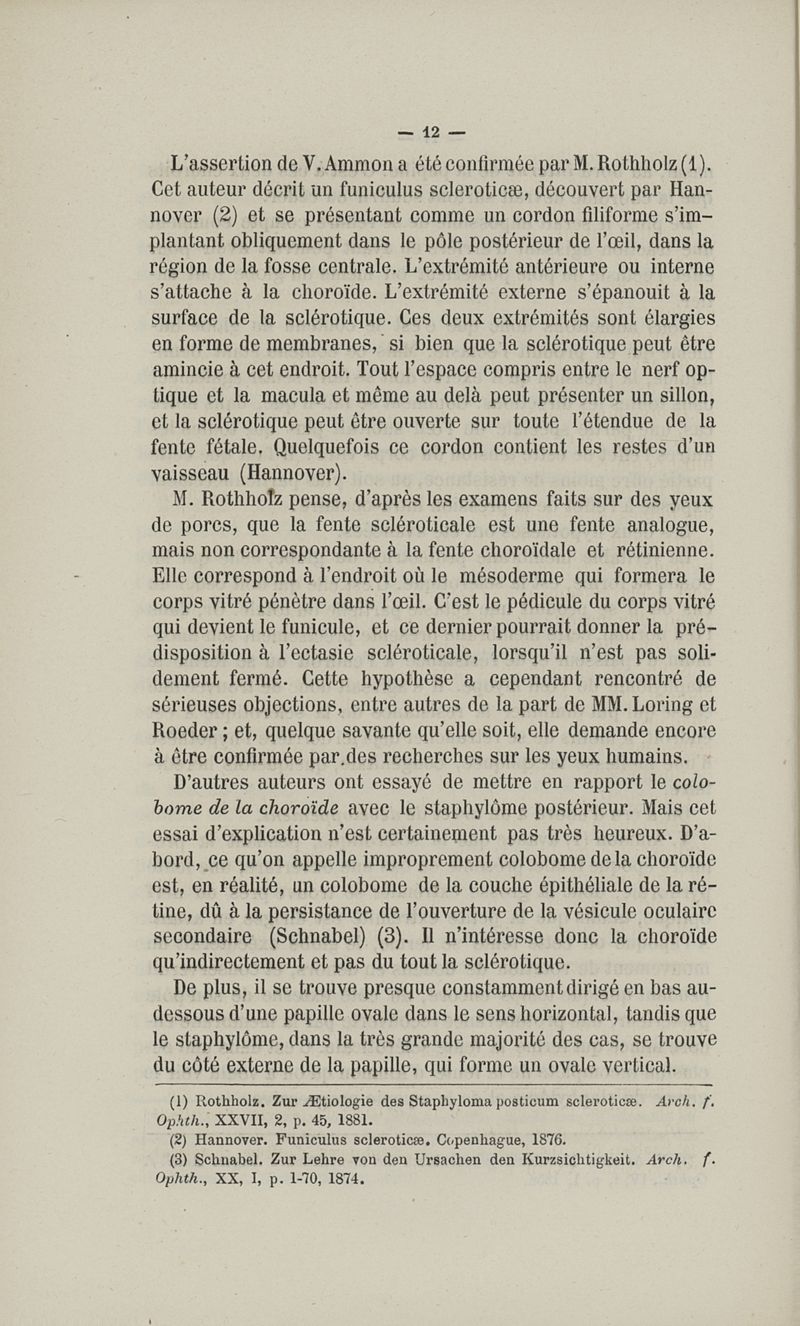 — 12 —

L'assertion de V. Ammon a été confirmée par M. Rothholz (1). Cet auteur décrit un funiculus scleroticæ, découvert par Hannover (2) et se présentant comme un cordon filiforme s'implantant obliquement dans le pôle postérieur de l'œil, dans la région de la fosse centrale. L'extrémité antérieure ou interne s'attache à la choroïde. L'extrémité externe s'épanouit à la surface de la sclérotique. Ces deux extrémités sont élargies en forme de membranes, si bien que la sclérotique peut être amincie à cet endroit. Tout l'espace compris entre le nerf optique et la macula et même au delà peut présenter un sillon, et la sclérotique peut être ouverte sur toute l'étendue de la fente fétale. Quelquefois ce cordon contient les restes d'un vaisseau (Hannover).

M. Rothholz pense, d'après les examens faits sur des yeux de porcs, que la fente scléroticale est une fente analogue, mais non correspondante à la fente choroïdale et rétinienne. Elle correspond à l'endroit où le mésoderme qui formera le corps vitré pénètre dans l'œil. C'est le pédicule du corps vitré qui devient le funicule, et ce dernier pourrait donner la prédisposition à l'ectasie scléroticale, lorsqu'il n'est pas solidement fermé. Cette hypothèse a cependant rencontré de sérieuses objections, entre autres de la part de MM. Loring et Roeder ; et, quelque savante qu'elle soit, elle demande encore à être confirmée par des recherches sur les yeux humains.

D'autres auteurs ont essayé de mettre en rapport le colobome de la choroïde avec le staphylôme postérieur. Mais cet essai d'explication n'est certainement pas très heureux. D'abord, ce qu'on appelle improprement colobome de la choroïde est, en réalité, un colobome de la couche épithéliale de la rétine, dû à la persistance de l'ouverture de la vésicule oculaire secondaire (Schnabel) (3). Il n'intéresse donc la choroïde qu'indirectement et pas du tout la sclérotique.

De plus, il se trouve presque constamment dirigé en bas au-dessous d'une papille ovale dans le sens horizontal, tandis que le staphylôme, dans la très grande majorité des cas, se trouve du côté externe de la papille, qui forme un ovale vertical.

(1) Rothholz. Zur Ætiologie des Staphyloma posticum scleroticæ. Arch. f. Ophth., XXVII, 2, p. 45, 1881.
(2) Hannover. Funiculus scleroticæ. Copenhague, 1876.
(3) Schnabel. Zur Lehre von den Ursachen den Kurzsichtigkeit. Arch. f. Ophth., XX, I, p. 1-70, 1874.